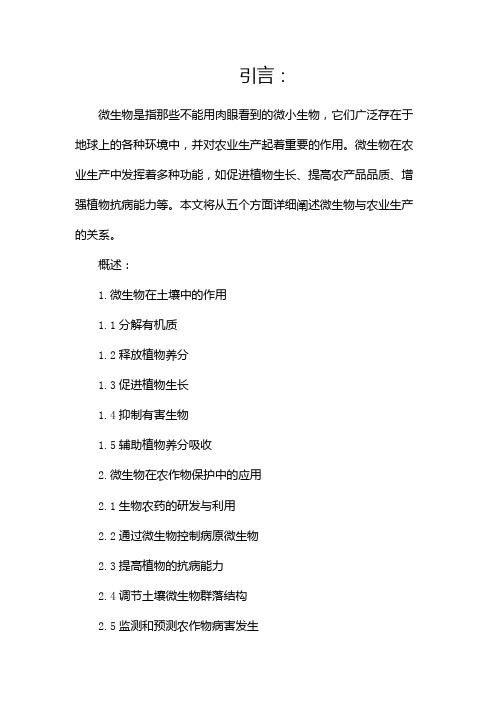 引言：

微生物是指那些不能用肉眼看到的微小生物，它们广泛存在于地球上的各种环境中，并对农业生产起着重要的作用。微生物在农业生产中发挥着多种功能，如促进植物生长、提高农产品品质、增强植物抗病能力等。本文将从五个方面详细阐述微生物与农业生产的关系。

概述：

1. 微生物在土壤中的作用

1.1 分解有机质

1.2 释放植物养分

1.3 促进植物生长

1.4 抑制有害生物

1.5 辅助植物养分吸收

2. 微生物在农作物保护中的应用

2.1 生物农药的研发与利用

2.2 通过微生物控制病原微生物

2.3 提高植物的抗病能力

2.4 调节土壤微生物群落结构

2.5 监测和预测农作物病害发生